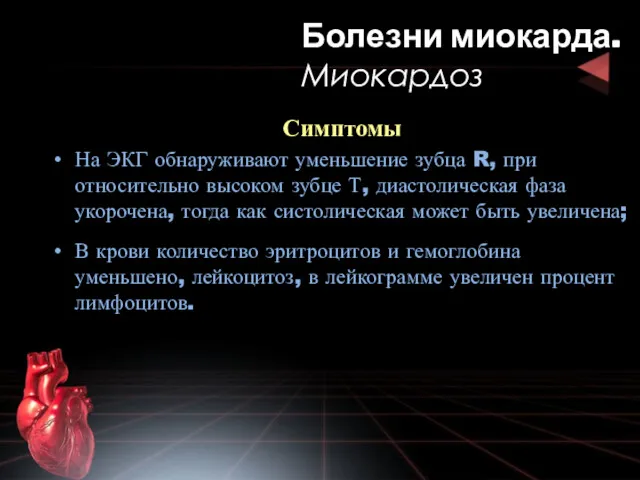 Болезни миокарда.
Миокардоз

Симптомы

• На ЭКГ обнаруживают уменьшение зубца R, при относительно высоком зубце Т, диастолическая фаза укорочена, тогда как систолическая может быть увеличена;

• В крови количество эритроцитов и гемоглобина уменьшено, лейкоцитоз, в лейкограмме увеличен процент лимфоцитов.